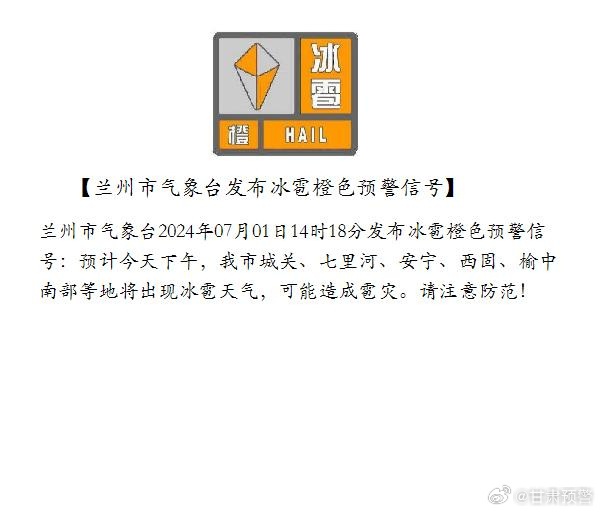 冰雹
橙 HAIL

【兰州市气象台发布冰雹橙色预警信号】

兰州市气象台2024年07月01日14时18分发布冰雹橙色预警信号：预计今天下午，我市城关、七里河、安宁、西固、榆中南部等地将出现冰雹天气，可能造成雹灾。请注意防范！

@甘肃预警